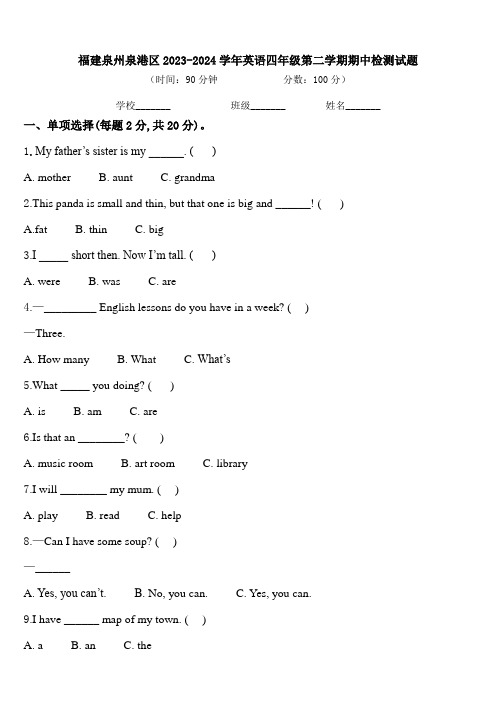 福建泉州泉港区 2023-2024 学年英语四年级第二学期期中检测试题

（时间：90 分钟　　　　分数：100 分）

学校_______　　　　班级_______　　　　姓名_______

一、单项选择(每题 2 分, 共 20 分)。

1, My father's sister is my ______. (　)

A. mother　　B. aunt　　C. grandma

2.This panda is small and thin, but that one is big and ______! (　)

A.fat　　B. thin　　C. big

3.I _____ short then. Now I'm tall. (　)

A. were　　B. was　　C. are

4.—_________ English lessons do you have in a week? (　)

—Three.

A. How many　　B. What　　C. What's

5.What _____ you doing? (　)

A. is　　B. am　　C. are

6.Is that an ________? (　)

A. music room　　B. art room　　C. library

7.I will ________ my mum. (　)

A. play　　B. read　　C. help

8.—Can I have some soup? (　)

—______

A. Yes, you can't.　　B. No, you can.　　C. Yes, you can.

9.I have ______ map of my town. (　)

A. a　　B. an　　C. the